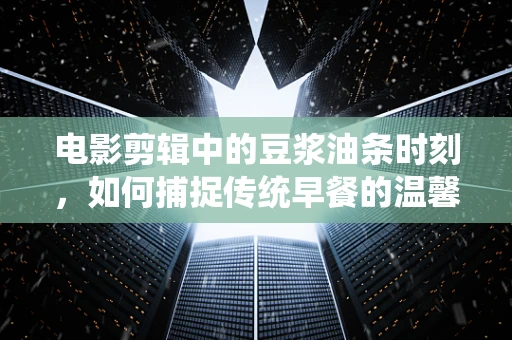 电影剪辑中的豆浆油条时刻，如何捕捉传统早餐的温馨